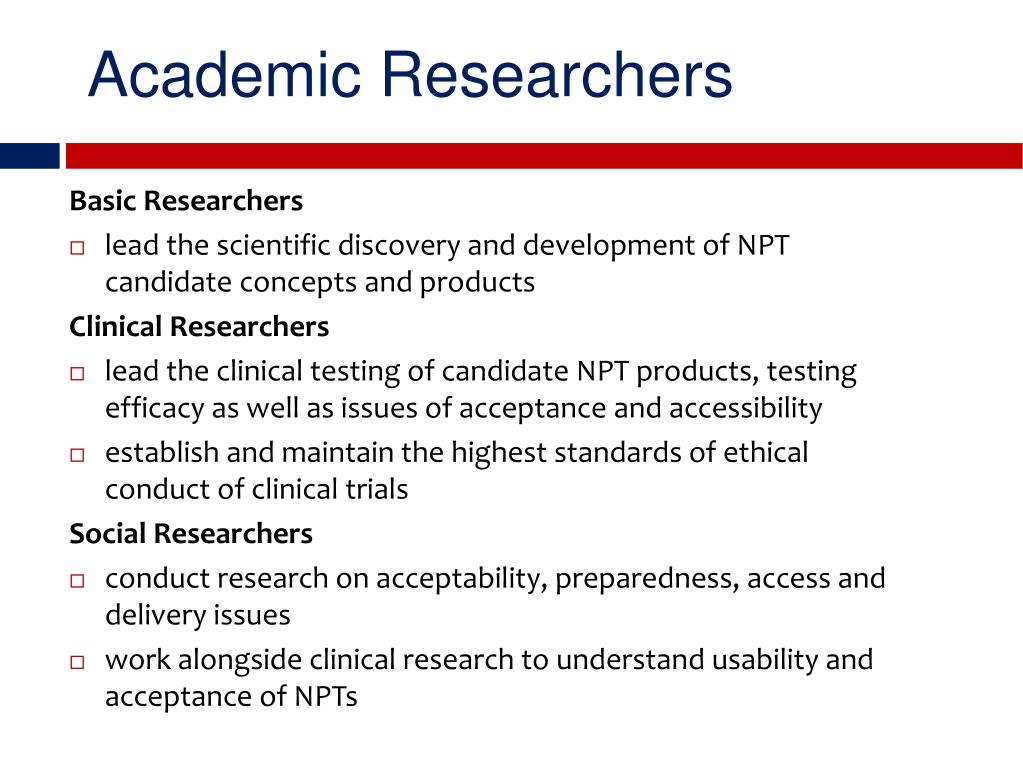 Academic Researchers

Basic Researchers

□ lead the scientific discovery and development of NPT candidate concepts and products

Clinical Researchers

□ lead the clinical testing of candidate NPT products, testing efficacy as well as issues of acceptance and accessibility

□ establish and maintain the highest standards of ethical conduct of clinical trials

Social Researchers

□ conduct research on acceptability, preparedness, access and delivery issues

□ work alongside clinical research to understand usability and acceptance of NPTs